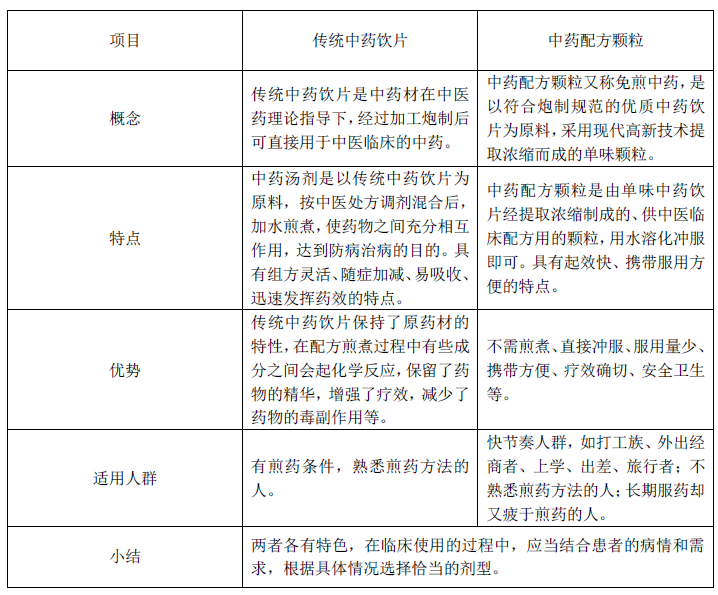 | 项目 | 传统中药饮片 | 中药配方颗粒 |
|---|---|---|
| 概念 | 传统中药饮片是中药材在中医药理论指导下，经过加工炮制后可直接用于中医临床的中药。 | 中药配方颗粒又称免煎中药，是以符合炮制规范的优质中药饮片为原料，采用现代高新技术提取浓缩而成的单味颗粒。 |
| 特点 | 中药汤剂是以传统中药饮片为原料，按中医处方调剂混合后，加水煎煮，使药物之间充分相互作用，达到防病治病的目的。具有组方灵活、随症加减、易吸收、迅速发挥药效的特点。 | 中药配方颗粒是由单味中药饮片经提取浓缩制成的、供中医临床配方用的颗粒，用水溶化冲服即可。具有起效快、携带服用方便的特点。 |
| 优势 | 传统中药饮片保持了原药材的特性，在配方煎煮过程中有些成分之间会起化学反应，保留了药物的精华，增强了疗效，减少了药物的毒副作用等。 | 不需煎煮、直接冲服、服用量少、携带方便、疗效确切、安全卫生等。 |
| 适用人群 | 有煎药条件，熟悉煎药方法的人。 | 快节奏人群，如打工族、外出经商者、上学、出差、旅行者；不熟悉煎药方法的人；长期服药却又疲于煎药的人。 |
| 小结 | 两者各有特色，在临床使用的过程中，应当结合患者的病情和需求，根据具体情况选择恰当的剂型。 | |